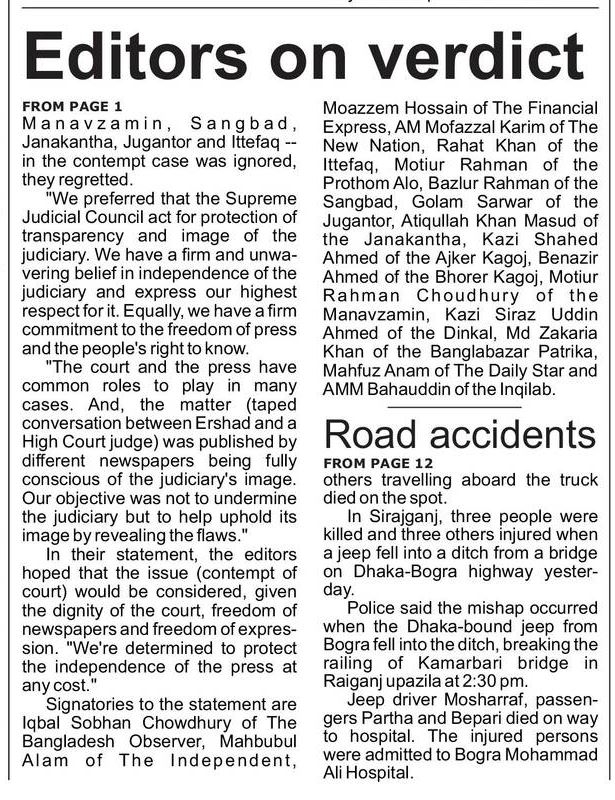 Editors on verdict

FROM PAGE 1
Manavzamin, Sangbad, Janakantha, Jugantor and Ittefaq -- in the contempt case was ignored, they regretted.

"We preferred that the Supreme Judicial Council act for protection of transparency and image of the judiciary. We have a firm and unwavering belief in independence of the judiciary and express our highest respect for it. Equally, we have a firm commitment to the freedom of press and the people's right to know.

"The court and the press have common roles to play in many cases. And, the matter (taped conversation between Ershad and a High Court judge) was published by different newspapers being fully conscious of the judiciary's image. Our objective was not to undermine the judiciary but to help uphold its image by revealing the flaws."

In their statement, the editors hoped that the issue (contempt of court) would be considered, given the dignity of the court, freedom of newspapers and freedom of expression. "We're determined to protect the independence of the press at any cost."

Signatories to the statement are Iqbal Sobhan Chowdhury of The Bangladesh Observer, Mahbubul Alam of The Independent, Moazzem Hossain of The Financial Express, AM Mofazzal Karim of The New Nation, Rahat Khan of the Ittefaq, Motiur Rahman of the Prothom Alo, Bazlur Rahman of the Sangbad, Golam Sarwar of the Jugantor, Atiqullah Khan Masud of the Janakantha, Kazi Shahed Ahmed of the Ajker Kagoj, Benazir Ahmed of the Bhorer Kagoj, Motiur Rahman Choudhury of the Manavzamin, Kazi Siraz Uddin Ahmed of the Dinkal, Md Zakaria Khan of the Banglabazar Patrika, Mahfuz Anam of The Daily Star and AMM Bahauddin of the Inqilab.

Road accidents

FROM PAGE 12
others travelling aboard the truck died on the spot.

In Sirajganj, three people were killed and three others injured when a jeep fell into a ditch from a bridge on Dhaka-Bogra highway yesterday.

Police said the mishap occurred when the Dhaka-bound jeep from Bogra fell into the ditch, breaking the railing of Kamarbari bridge in Raiganj upazila at 2:30 pm.

Jeep driver Mosharraf, passengers Partha and Bepari died on way to hospital. The injured persons were admitted to Bogra Mohammad Ali Hospital.